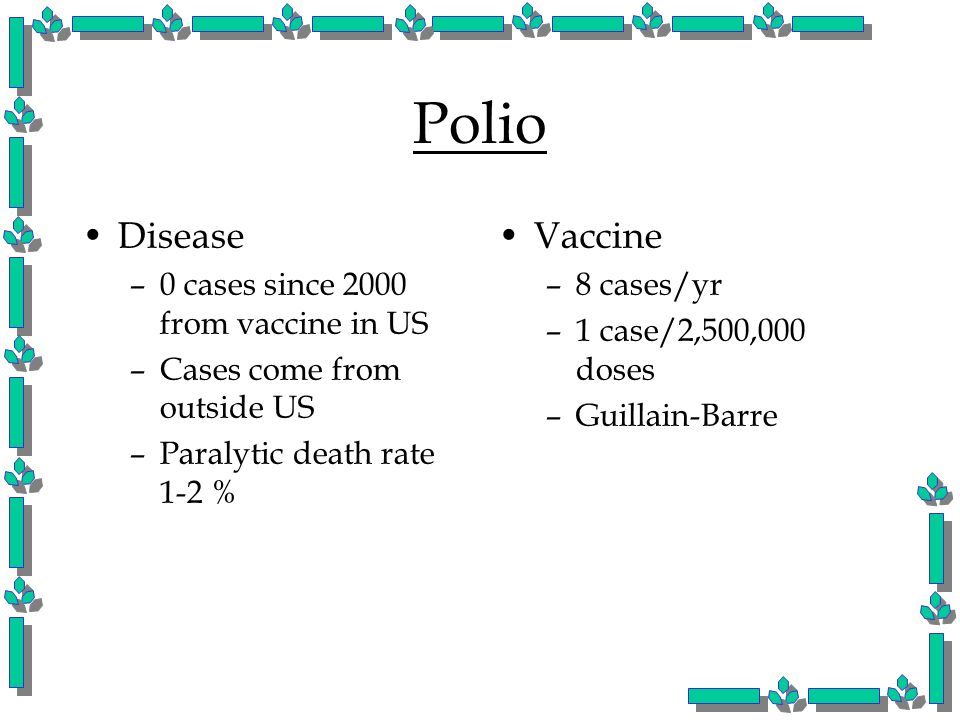 Polio

• Disease
– 0 cases since 2000 from vaccine in US
– Cases come from outside US
– Paralytic death rate 1-2 %

• Vaccine
– 8 cases/yr
– 1 case/2,500,000 doses
– Guillain-Barre